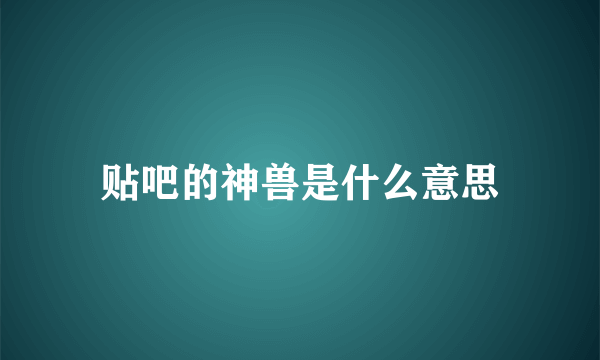 贴吧的神兽是什么意思